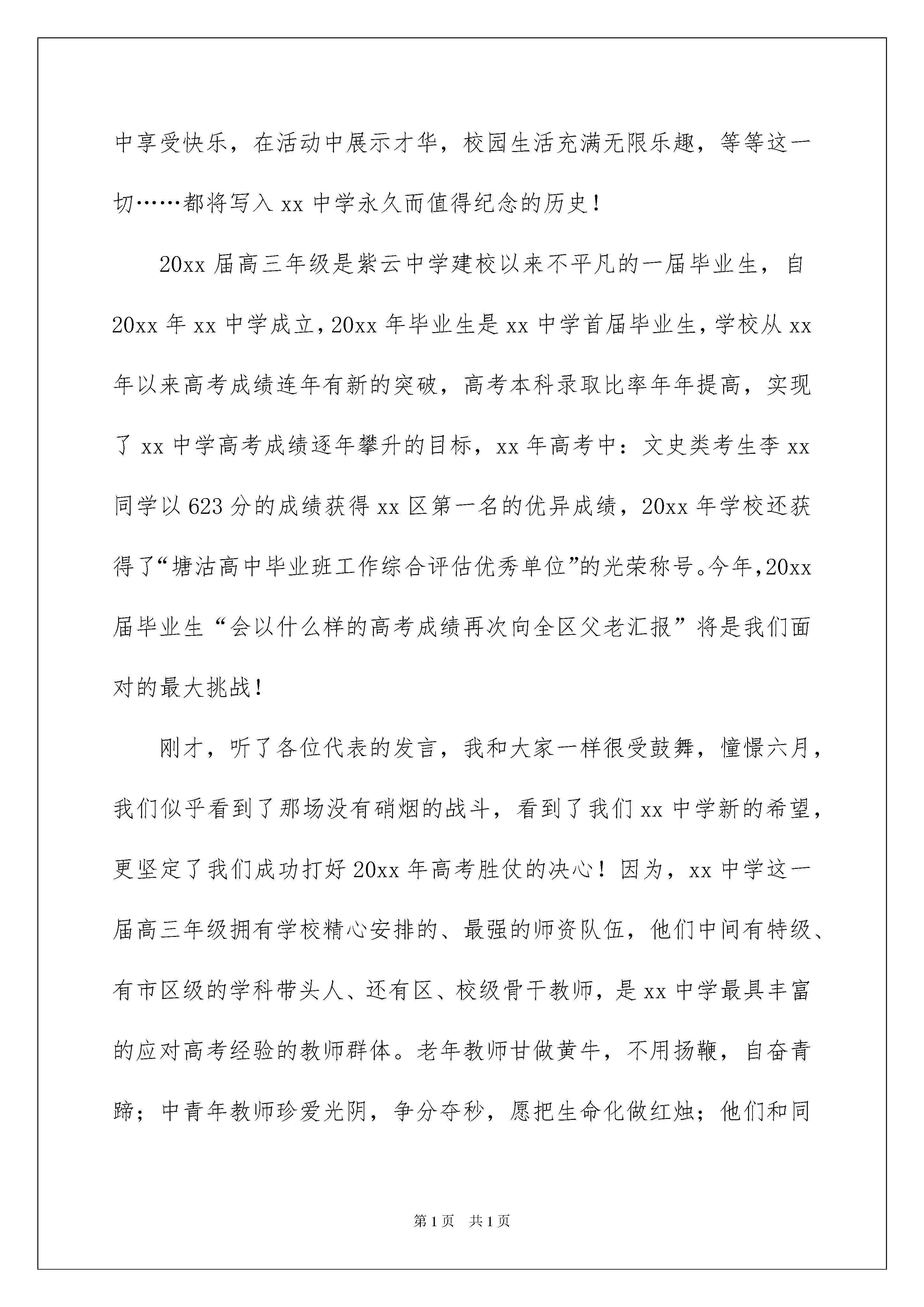 中享受快乐，在活动中展示才华，校园生活充满无限乐趣，等等这一切……都将写入 xx 中学永久而值得纪念的历史！

20xx 届高三年级是紫云中学建校以来不平凡的一届毕业生，自 20xx 年 xx 中学成立，20xx 年毕业生是 xx 中学首届毕业生，学校从 xx 年以来高考成绩连年有新的突破，高考本科录取比率年年提高，实现了 xx 中学高考成绩逐年攀升的目标，xx 年高考中：文史类考生李 xx 同学以 623 分的成绩获得 xx 区第一名的优异成绩，20xx 年学校还获得了“塘沽高中毕业班工作综合评估优秀单位”的光荣称号。今年，20xx 届毕业生“会以什么样的高考成绩再次向全区父老汇报”将是我们面对的最大挑战！

刚才，听了各位代表的发言，我和大家一样很受鼓舞，憧憬六月，我们似乎看到了那场没有硝烟的战斗，看到了我们 xx 中学新的希望，更坚定了我们成功打好 20xx 年高考胜仗的决心！因为，xx 中学这一届高三年级拥有学校精心安排的、最强的师资队伍，他们中间有特级、有市区级的学科带头人、还有区、校级骨干教师，是 xx 中学最具丰富的应对高考经验的教师群体。老年教师甘做黄牛，不用扬鞭，自奋青蹄；中青年教师珍爱光阴，争分夺秒，愿把生命化做红烛；他们和同

第 1 页 共 1 页